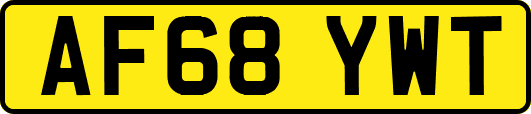 AF68 YWT